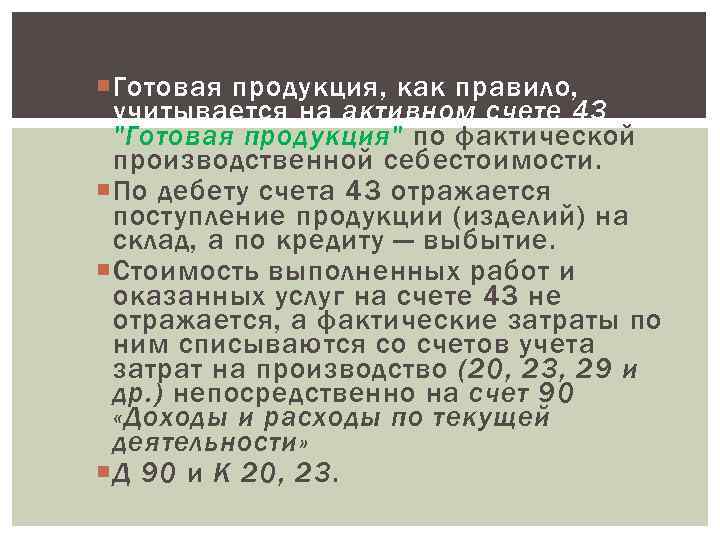 Готовая продукция, как правило, учитывается на активном счете 43 "Готовая продукция" по фактической производственной себестоимости.

По дебету счета 43 отражается поступление продукции (изделий) на склад, а по кредиту — выбытие.

Стоимость выполненных работ и оказанных услуг на счете 43 не отражается, а фактические затраты по ним списываются со счетов учета затрат на производство (20, 23, 29 и др.) непосредственно на счет 90 «Доходы и расходы по текущей деятельности»

Д 90 и К 20, 23.